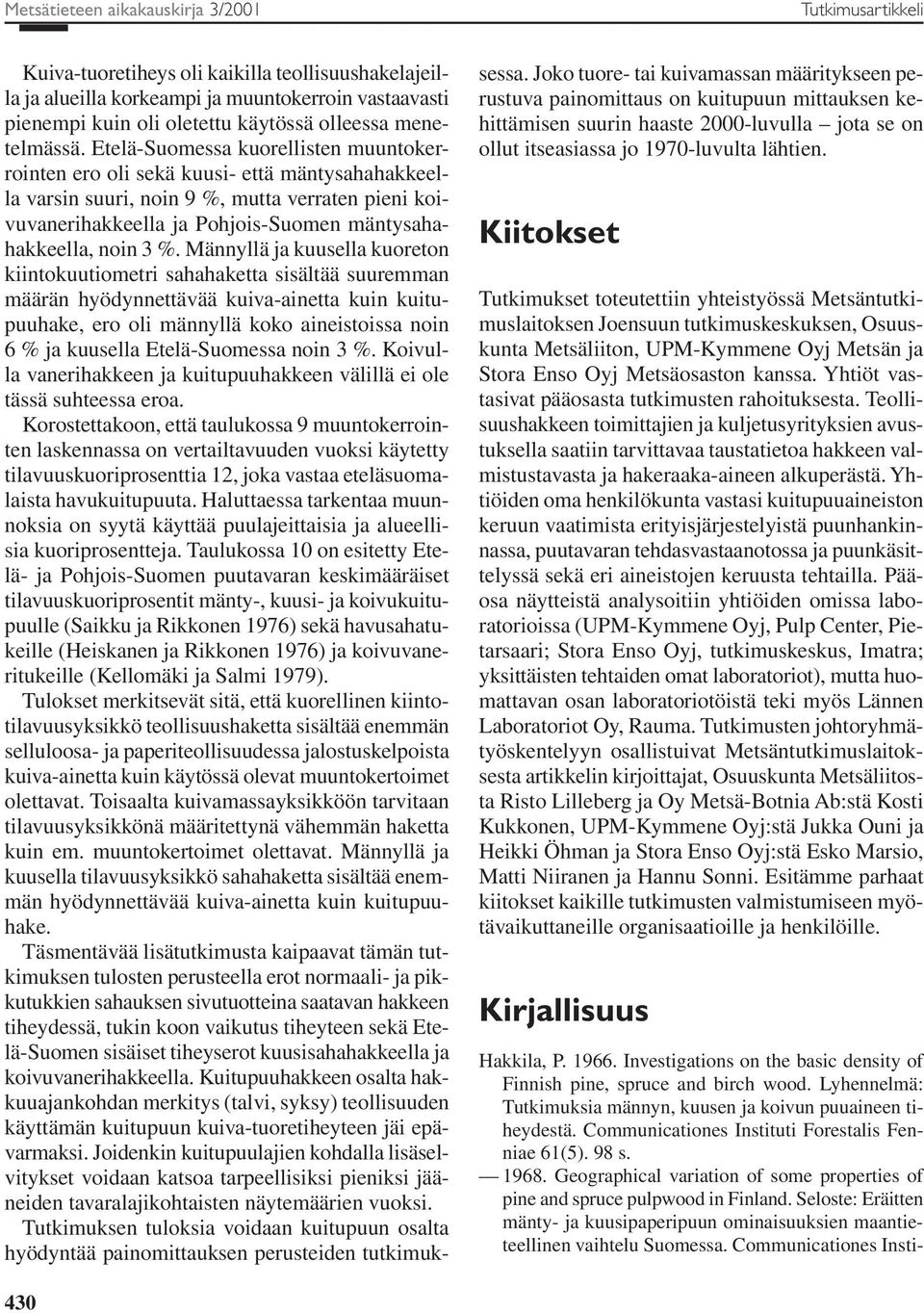 Metsätieteen aikakauskirja 3/2001

Tutkimusartikkeli

Kuiva-tuoretiheys oli kaikilla teollisuushakelajeilla ja alueilla korkeampi ja muuntokerroin vastaavasti pienempi kuin oli oletettu käytössä olleessa menetelmässä. Etelä-Suomessa kuorellisten muuntokerrointen ero oli sekä kuusi- että mäntysahahakkeella varsin suuri, noin 9 %, mutta verraten pieni koivuvanerihakkeella ja Pohjois-Suomen mäntysahahakkeella, noin 3 %. Männyllä ja kuusella kuoreton kiintokuutiometri sahahaketta sisältää suuremman määrän hyödynnettävää kuiva-ainetta kuin kuitupuuhake, ero oli männyllä koko aineistoissa noin 6 % ja kuusella Etelä-Suomessa noin 3 %. Koivulla vanerihakkeen ja kuitupuuhakkeen välillä ei ole tässä suhteessa eroa.

Korostettakoon, että taulukossa 9 muuntokerrointen laskennassa on vertailtavuuden vuoksi käytetty tilavuuskuoriprosenttia 12, joka vastaa eteläsuomalaista havukuitupuuta. Haluttaessa tarkentaa muunnoksia on syytä käyttää puulajeittaisia ja alueellisia kuoriprosentteja. Taulukossa 10 on esitetty Etelä- ja Pohjois-Suomen puutavaran keskimääräiset tilavuuskuoriprosentit mänty-, kuusi- ja koivukuitupuulle (Saikku ja Rikkonen 1976) sekä havusahatukeille (Heiskanen ja Rikkonen 1976) ja koivuvaneritukeille (Kellomäki ja Salmi 1979).

Tulokset merkitsevät sitä, että kuorellinen kiintotilavuusyksikkö teollisuushaketta sisältää enemmän selluloosa- ja paperiteollisuudessa jalostuskelpoista kuiva-ainetta kuin käytössä olevat muuntokertoimet olettavat. Toisaalta kuivamassayksikköön tarvitaan tilavuusyksikkönä määritettynä vähemmän haketta kuin em. muuntokertoimet olettavat. Männyllä ja kuusella tilavuusyksikkö sahahaketta sisältää enemmän hyödynnettävää kuiva-ainetta kuin kuitupuuhake.

Täsmentävää lisätutkimusta kaipaavat tämän tutkimuksen tulosten perusteella erot normaali- ja pikkutukkien sahauksen sivutuotteina saatavan hakkeen tiheydessä, tukin koon vaikutus tiheyteen sekä Etelä-Suomen sisäiset tiheyserot kuusisahahakkeella ja koivuvanerihakkeella. Kuitupuuhakkeen osalta hakkuuajankohdan merkitys (talvi, syksy) teollisuuden käyttämän kuitupuun kuiva-tuoretiheyteen jäi epävarmaksi. Joidenkin kuitupuulajien kohdalla lisäselvitykset voidaan katsoa tarpeellisiksi pieniksi jääneiden tavaralajikohtaisten näytemäärien vuoksi.

Tutkimuksen tuloksia voidaan kuitupuun osalta hyödyntää painomittauksen perusteiden tutkimuksessa. Joko tuore- tai kuivamassan määritykseen perustuva painomittaus on kuitupuun mittauksen kehittämisen suurin haaste 2000-luvulla – jota se on ollut itseasiassa jo 1970-luvulta lähtien.

Kiitokset

Tutkimukset toteutettiin yhteistyössä Metsäntutkimuslaitoksen Joensuun tutkimuskeskuksen, Osuuskunta Metsäliiton, UPM-Kymmene Oyj Metsän ja Stora Enso Oyj Metsäosaston kanssa. Yhtiöt vastasivat pääosasta tutkimusten rahoituksesta. Teollisuushakkeen toimittajien ja kuljetusyrityksien avustuksella saatiin tarvittavaa taustatietoa hakkeen valmistustavasta ja hakeraaka-aineen alkuperästä. Yhtiöiden oma henkilökunta vastasi kuitupuuaineiston keruun vaatimista erityisjärjestelyistä puunhankinnassa, puutavaran tehdasvastaanotossa ja puunkäsittelyssä sekä eri aineistojen keruusta tehtailla. Pääosa näytteistä analysoitiin yhtiöiden omissa laboratorioissa (UPM-Kymmene Oyj, Pulp Center, Pietarsaari; Stora Enso Oyj, tutkimuskeskus, Imatra; yksittäisten tehtaiden omat laboratoriot), mutta huomattavan osan laboratoriotöistä teki myös Lännen Laboratoriot Oy, Rauma. Tutkimusten johtoryhmätyöskentelyyn osallistuivat Metsäntutkimuslaitoksesta artikkelin kirjoittajat, Osuuskunta Metsäliitosta Risto Lilleberg ja Oy Metsä-Botnia Ab:stä Kosti Kukkonen, UPM-Kymmene Oyj:stä Jukka Ouni ja Heikki Öhman ja Stora Enso Oyj:stä Esko Marsio, Matti Niiranen ja Hannu Sonni. Esitämme parhaat kiitokset kaikille tutkimusten valmistumiseen myötävaikuttaneille organisaatioille ja henkilöille.

Kirjallisuus

Hakkila, P. 1966. Investigations on the basic density of Finnish pine, spruce and birch wood. Lyhennelmä: Tutkimuksia männyn, kuusen ja koivun puuaineen tiheydestä. Communicationes Instituti Forestalis Fenniae 61(5). 98 s.

— 1968. Geographical variation of some properties of pine and spruce pulpwood in Finland. Seloste: Eräitten mänty- ja kuusipaperipuun ominaisuuksien maantieteellinen vaihtelu Suomessa. Communicationes Insti-

430